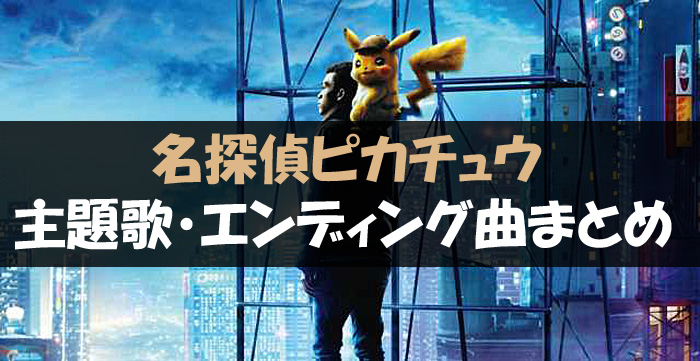 名探偵ピカチュウ
主題歌・エンディング曲まとめ